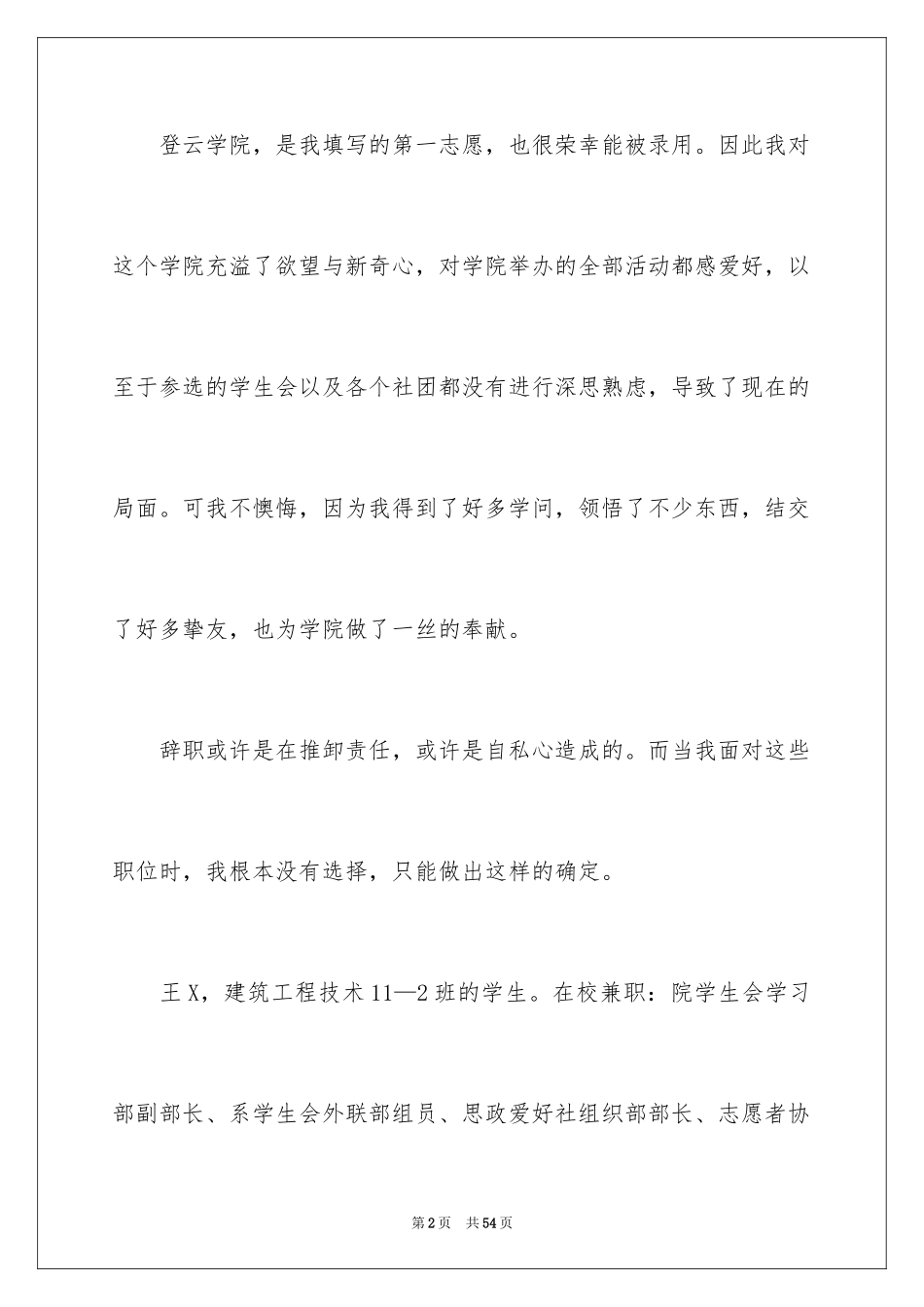 登云学院，是我填写的第一志愿，也很荣幸能被录用。因此我对这个学院充溢了欲望与新奇心，对学院举办的全部活动都感爱好，以至于参选的学生会以及各个社团都没有进行深思熟虑，导致了现在的局面。可我不懊悔，因为我得到了好多学问，领悟了不少东西，结交了好多挚友，也为学院做了一丝的奉献。

辞职或许是在推卸责任，或许是自私心造成的。而当我面对这些职位时，我根本没有选择，只能做出这样的确定。

王X，建筑工程技术11—2班的学生。在校兼职：院学生会学习部副部长、系学生会外联部组员、思政爱好社组织部部长、志愿者协

第2页 共54页